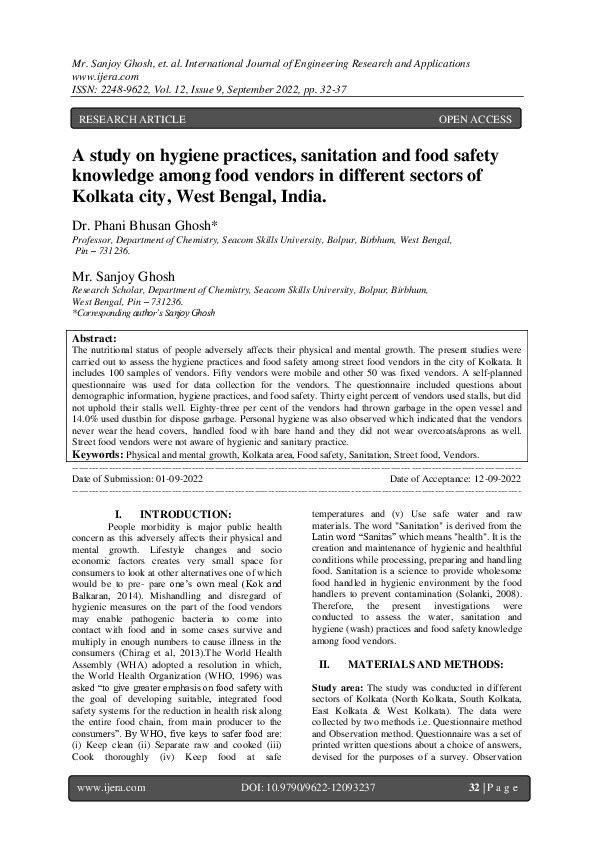 Mr. Sanjoy Ghosh, et. al. International Journal of Engineering Research and Applications
www.ijera.com
ISSN: 2248-9622, Vol. 12, Issue 9, September 2022, pp. 32-37

RESEARCH ARTICLE

OPEN ACCESS

A study on hygiene practices, sanitation and food safety knowledge among food vendors in different sectors of Kolkata city, West Bengal, India.

Dr. Phani Bhusan Ghosh*
Professor, Department of Chemistry, Seacom Skills University, Bolpur, Birbhum, West Bengal, Pin – 731236.

Mr. Sanjoy Ghosh
Research Scholar, Department of Chemistry, Seacom Skills University, Bolpur, Birbhum, West Bengal, Pin – 731236.
*Corresponding author's Sanjoy Ghosh

Abstract:
The nutritional status of people adversely affects their physical and mental growth. The present studies were carried out to assess the hygiene practices and food safety among street food vendors in the city of Kolkata. It includes 100 samples of vendors. Fifty vendors were mobile and other 50 was fixed vendors. A self-planned questionnaire was used for data collection for the vendors. The questionnaire included questions about demographic information, hygiene practices, and food safety. Thirty eight percent of vendors used stalls, but did not uphold their stalls well. Eighty-three per cent of the vendors had thrown garbage in the open vessel and 14.0% used dustbin for dispose garbage. Personal hygiene was also observed which indicated that the vendors never wear the head covers, handled food with bare hand and they did not wear overcoats/aprons as well. Street food vendors were not aware of hygienic and sanitary practice.
Keywords: Physical and mental growth, Kolkata area, Food safety, Sanitation, Street food, Vendors.

Date of Submission: 01-09-2022

Date of Acceptance: 12-09-2022

I. INTRODUCTION:
People morbidity is major public health concern as this adversely affects their physical and mental growth. Lifestyle changes and socio economic factors creates very small space for consumers to look at other alternatives one of which would be to pre- pare one's own meal (Kok and Balkaran, 2014). Mishandling and disregard of hygienic measures on the part of the food vendors may enable pathogenic bacteria to come into contact with food and in some cases survive and multiply in enough numbers to cause illness in the consumers (Chirag et al, 2013).The World Health Assembly (WHA) adopted a resolution in which, the World Health Organization (WHO, 1996) was asked "to give greater emphasis on food safety with the goal of developing suitable, integrated food safety systems for the reduction in health risk along the entire food chain, from main producer to the consumers". By WHO, five keys to safer food are: (i) Keep clean (ii) Separate raw and cooked (iii) Cook thoroughly (iv) Keep food at safe temperatures and (v) Use safe water and raw materials. The word "Sanitation" is derived from the Latin word "Sanitas" which means "health". It is the creation and maintenance of hygienic and healthful conditions while processing, preparing and handling food. Sanitation is a science to provide wholesome food handled in hygienic environment by the food handlers to prevent contamination (Solanki, 2008). Therefore, the present investigations were conducted to assess the water, sanitation and hygiene (wash) practices and food safety knowledge among food vendors.

II. MATERIALS AND METHODS:
Study area: The study was conducted in different sectors of Kolkata (North Kolkata, South Kolkata, East Kolkata & West Kolkata). The data were collected by two methods i.e. Questionnaire method and Observation method. Questionnaire was a set of printed written questions about a choice of answers, devised for the purposes of a survey. Observation

www.ijera.com

DOI: 10.9790/9622-12093237

32 | P a g e